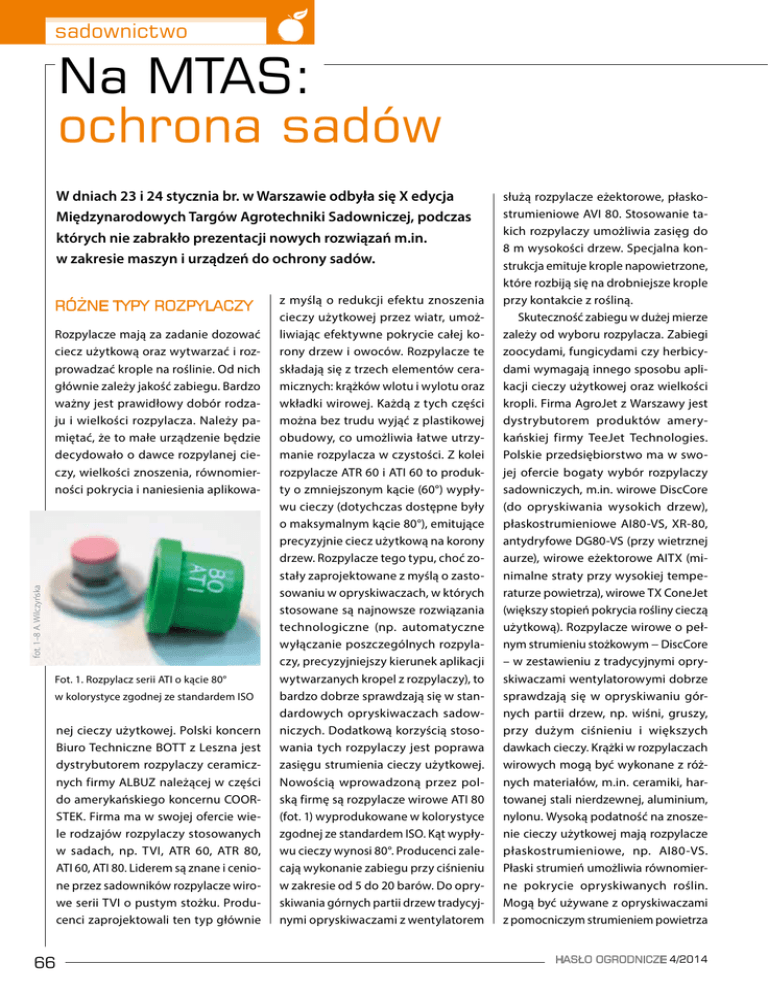 sadownictwo

Na MTAS:
ochrona sadów

W dniach 23 i 24 stycznia br. w Warszawie odbyła się X edycja Międzynarodowych Targów Agrotechniki Sadowniczej, podczas których nie zabrakło prezentacji nowych rozwiązań m.in. w zakresie maszyn i urządzeń do ochrony sadów.

RÓŻNE TYPY ROZPYLACZY

Rozpylacze mają za zadanie dozować ciecz użytkową oraz wytwarzać i rozprowadzać krople na roślinie. Od nich głównie zależy jakość zabiegu. Bardzo ważny jest prawidłowy dobór rodzaju i wielkości rozpylacza. Należy pamiętać, że to małe urządzenie będzie decydowało o dawce rozpylanej cieczy, wielkości znoszenia, równomierności pokrycia i naniesienia aplikowa-

80 ATI

fot. 1–8 A. Wilczyńska

Fot. 1. Rozpylacz serii ATI o kącie 80° w kolorystyce zgodnej ze standardem ISO

nej cieczy użytkowej. Polski koncern Biuro Techniczne BOTT z Leszna jest dystrybutorem rozpylaczy ceramicznych firmy ALBUZ należącej w części do amerykańskiego koncernu COORSTEK. Firma ma w swojej ofercie wiele rodzajów rozpylaczy stosowanych w sadach, np. TVI, ATR 60, ATR 80, ATI 60, ATI 80. Liderem są znane i cenione przez sadowników rozpylacze wirowe serii TVI o pustym stożku. Producenci zaprojektowali ten typ głównie z myślą o redukcji efektu znoszenia cieczy użytkowej przez wiatr, umożliwiając efektywne pokrycie całej korony drzew i owoców. Rozpylacze te składają się z trzech elementów ceramicznych: krążków wlotu i wylotu oraz wkładki wirowej. Każdą z tych części można bez trudu wyjąć z plastikowej obudowy, co umożliwia łatwe utrzymanie rozpylacza w czystości. Z kolei rozpylacze ATR 60 i ATI 60 to produkty o zmniejszonym kącie (60°) wypływu cieczy (dotychczas dostępne były o maksymalnym kącie 80°), emitujące precyzyjnie ciecz użytkową na korony drzew. Rozpylacze tego typu, choć zostały zaprojektowane z myślą o zastosowaniu w opryskiwaczach, w których stosowane są najnowsze rozwiązania technologiczne (np. automatyczne wyłączanie poszczególnych rozpylaczy, precyzyjniejszy kierunek aplikacji wytwarzanych kropel z rozpylaczy), to bardzo dobrze sprawdzają się w standardowych opryskiwaczach sadowniczych. Dodatkową korzyścią stosowania tych rozpylaczy jest poprawa zasięgu strumienia cieczy użytkowej. Nowością wprowadzoną przez polską firmę są rozpylacze wirowe ATI 80 (fot. 1) wyprodukowane w kolorystyce zgodnej ze standardem ISO. Kąt wypływu cieczy wynosi 80°. Producenci zalecają wykonanie zabiegu przy ciśnieniu w zakresie od 5 do 20 barów. Do opryskiwania górnych partii drzew tradycyjnymi opryskiwaczami z wentylatorem służą rozpylacze eżektorowe, płaskostrumieniowe AVI 80. Stosowanie takich rozpylaczy umożliwia zasięg do 8 m wysokości drzew. Specjalna konstrukcja emituje krople napowietrzone, które rozbiją się na drobniejsze krople przy kontakcie z rośliną.

Skuteczność zabiegu w dużej mierze zależy od wyboru rozpylacza. Zabiegi zoocydami, fungicydami czy herbicydami wymagają innego sposobu aplikacji cieczy użytkowej oraz wielkości kropli. Firma AgroJet z Warszawy jest dystrybutorem produktów amerykańskiej firmy TeeJet Technologies. Polskie przedsiębiorstwo ma w swojej ofercie bogaty wybór rozpylaczy sadowniczych, m.in. wirowe DiscCore (do opryskiwania wysokich drzew), płaskostrumieniowe AI80-VS, XR-80, antydryfowe DG80-VS (przy wietrznej aurze), wirowe eżektorowe AITX (minimalne straty przy wysokiej temperaturze powietrza), wirowe TX ConeJet (większy stopień pokrycia rośliny cieczą użytkową). Rozpylacze wirowe o pełnym strumieniu stożkowym – DiscCore – w zestawieniu z tradycyjnymi opryskiwaczami wentylatorowymi dobrze sprawdzają się w opryskiwaniu górnych partii drzew, np. wiśni, gruszy, przy dużym ciśnieniu i większych dawkach cieczy. Krążki w rozpylaczach wirowych mogą być wykonane z różnych materiałów, m.in. ceramiki, hartowanej stali nierdzewnej, aluminium, nylonu. Wysoką podatność na znoszenie cieczy użytkowej mają rozpylacze płaskostrumieniowe, np. AI80-VS. Płaski strumień umożliwia równomierne pokrycie opryskiwanych roślin. Mogą być używane z opryskiwaczami z pomocniczym strumieniem powietrza

66

HASŁO OGRODNICZE 4/2014